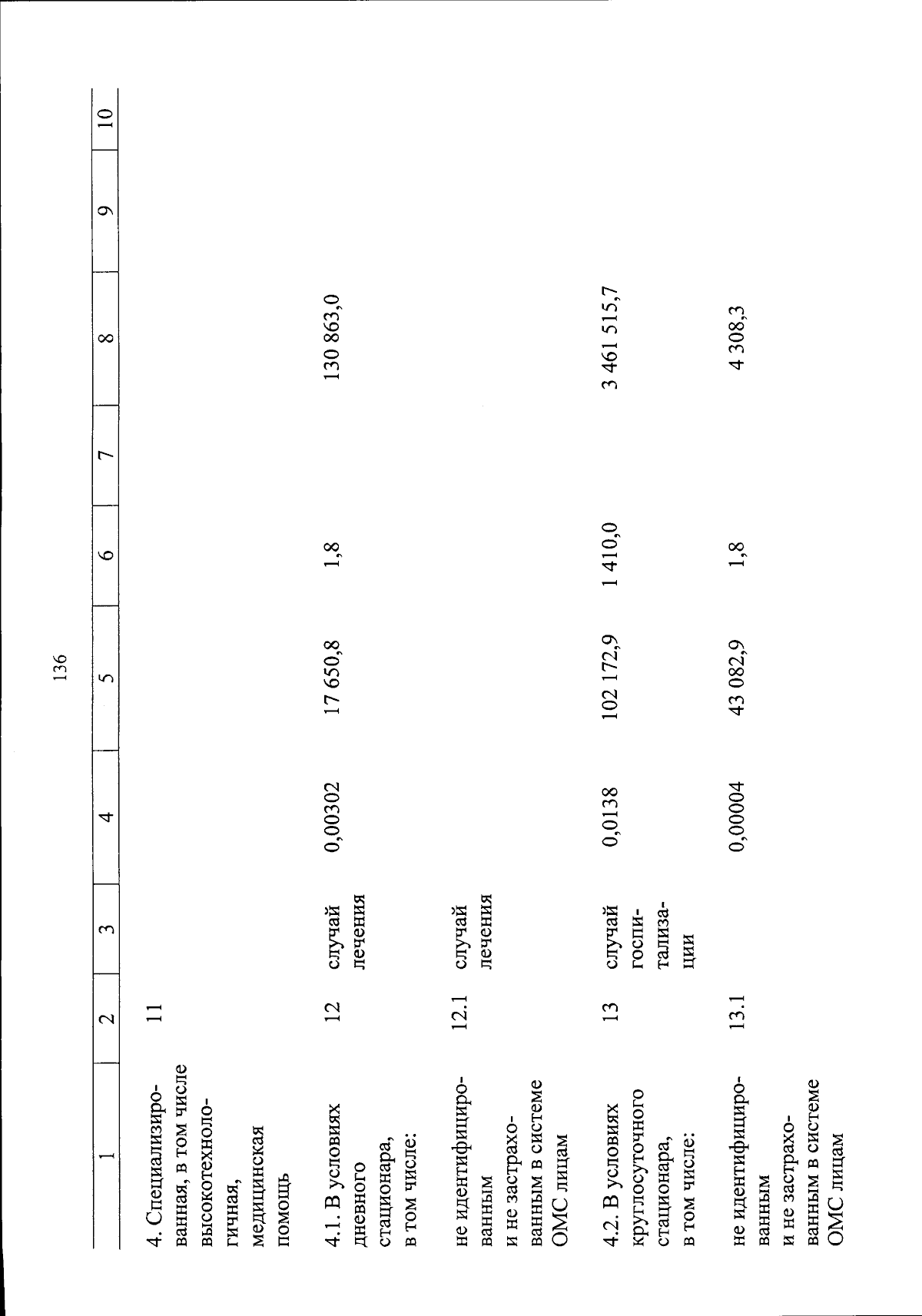 136

| 1 | 2 | 3 | 4 | 5 | 6 | 7 | 8 | 9 | 10 |
|---|---|---|---|---|---|---|---|---|---|
| 4. Специализированная, в том числе высокотехнологичная, медицинская помощь | 11 | | | | | | | | |
| 4.1. В условиях дневного стационара, в том числе: | 12 | случай лечения | 0,00302 | 17 650,8 | 1,8 | | 130 863,0 | | |
| не идентифицированным и не застрахованным в системе ОМС лицам | 12.1 | случай лечения | | | | | | | |
| 4.2. В условиях круглосуточного стационара, в том числе: | 13 | случай госпитализации | 0,0138 | 102 172,9 | 1 410,0 | | 3 461 515,7 | | |
| не идентифицированным и не застрахованным в системе ОМС лицам | 13.1 | | 0,00004 | 43 082,9 | 1,8 | | 4 308,3 | | |